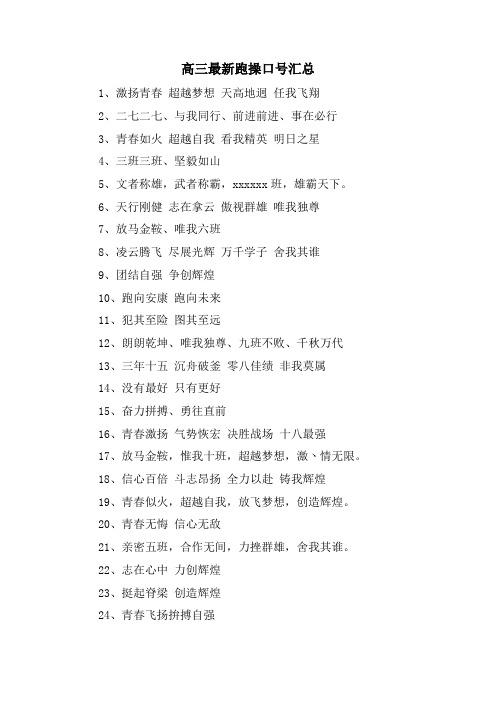 高三最新跑操口号汇总

1、激扬青春 超越梦想 天高地迥 任我飞翔

2、二七二七、与我同行、前进前进、事在必行

3、青春如火 超越自我 看我精英 明日之星

4、三班三班、坚毅如山

5、文者称雄，武者称霸，xxxxxx 班，雄霸天下。

6、天行刚健 志在拿云 傲视群雄 唯我独尊

7、放马金鞍、唯我六班

8、凌云腾飞 尽展光辉 万千学子 舍我其谁

9、团结自强 争创辉煌

10、跑向安康 跑向未来

11、犯其至险 图其至远

12、朗朗乾坤、唯我独尊、九班不败、千秋万代

13、三年十五 沉舟破釜 零八佳绩 非我莫属

14、没有最好 只有更好

15、奋力拼搏、勇往直前

16、青春激扬 气势恢宏 决胜战场 十八最强

17、放马金鞍，惟我十班，超越梦想，激、情无限。

18、信心百倍 斗志昂扬 全力以赴 铸我辉煌

19、青春似火，超越自我，放飞梦想，创造辉煌。

20、青春无悔 信心无敌

21、亲密五班，合作无间，力挫群雄，舍我其谁。

22、志在心中 力创辉煌

23、挺起脊梁 创造辉煌

24、青春飞扬拚搏自强